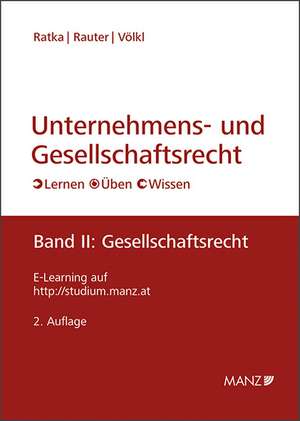 Ratka | Rauter | Völkl

Unternehmens- und Gesellschaftsrecht

Lernen Üben Wissen

Band II: Gesellschaftsrecht

E-Learning auf http://studium.manz.at

2. Auflage

MANZ